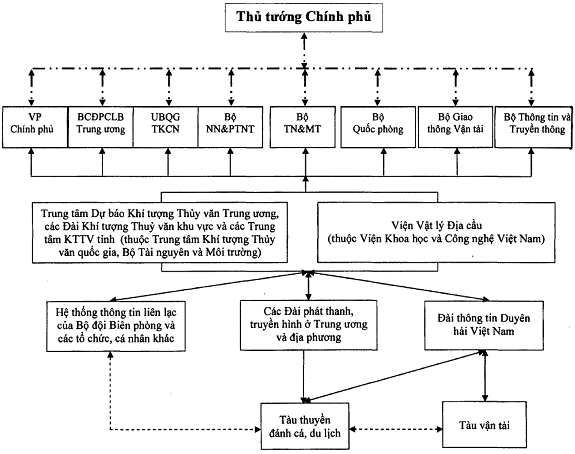 Thủ tướng Chính phủ

VP Chính phủ

BCĐPCLB Trung ương

UBQG TKCN

Bộ NN&PTNT

Bộ TN&MT

Bộ Quốc phòng

Bộ Giao thông Vận tải

Bộ Thông tin và Truyền thông

Trung tâm Dự báo Khí tượng Thủy văn Trung ương, các Đài Khí tượng Thuỷ văn khu vực và các Trung tâm KTTV tỉnh (thuộc Trung tâm Khí tượng Thủy văn quốc gia, Bộ Tài nguyên và Môi trường)

Viện Vật lý Địa cầu (thuộc Viện Khoa học và Công nghệ Việt Nam)

Hệ thống thông tin liên lạc của Bộ đội Biên phòng và các tổ chức, cá nhân khác

Các Đài phát thanh, truyền hình ở Trung ương và địa phương

Đài thông tin Duyên hải Việt Nam

Tàu thuyền đánh cá, du lịch

Tàu vận tải